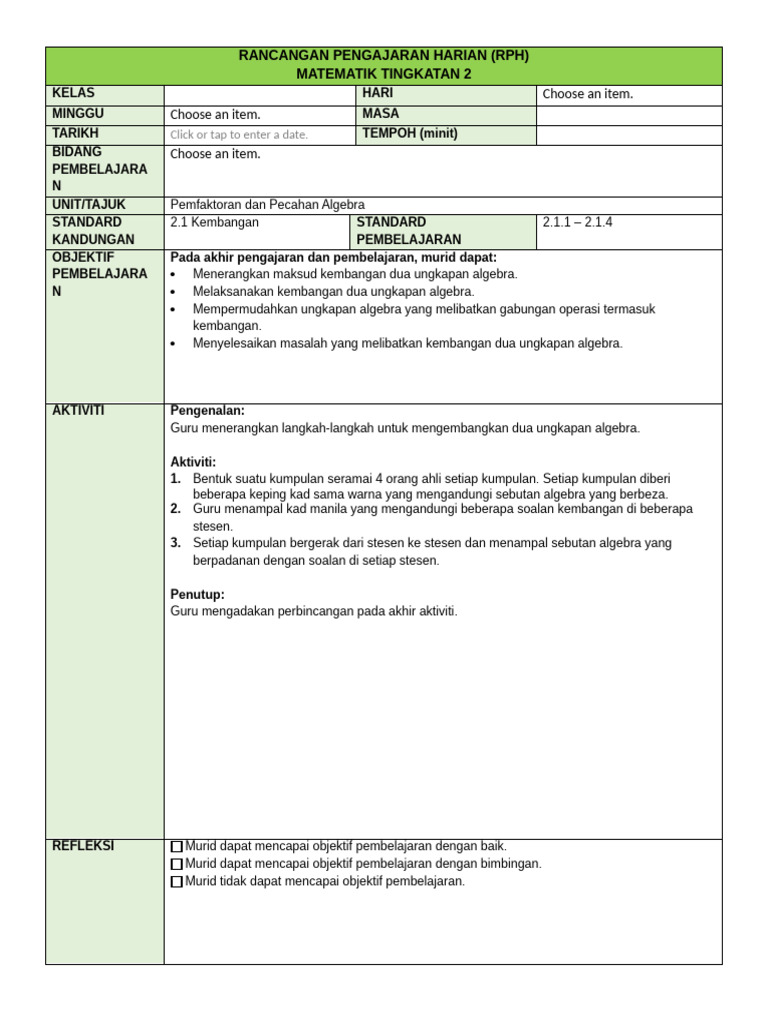 RANCANGAN PENGAJARAN HARIAN (RPH)
MATEMATIK TINGKATAN 2

KELAS
HARI
Choose an item.
MINGGU
Choose an item.
MASA
TARIKH
Click or tap to enter a date.
TEMPOH (minit)
BIDANG PEMBELAJARAN
Choose an item.
UNIT/TAJUK
Pemfaktoran dan Pecahan Algebra
STANDARD KANDUNGAN
2.1 Kembangan
STANDARD PEMBELAJARAN
2.1.1 – 2.1.4
OBJEKTIF PEMBELAJARAN
Pada akhir pengajaran dan pembelajaran, murid dapat:
• Menerangkan maksud kembangan dua ungkapan algebra.
• Melaksanakan kembangan dua ungkapan algebra.
• Mempermudahkan ungkapan algebra yang melibatkan gabungan operasi termasuk kembangan.
• Menyelesaikan masalah yang melibatkan kembangan dua ungkapan algebra.

AKTIVITI
Pengenalan:
Guru menerangkan langkah-langkah untuk mengembangkan dua ungkapan algebra.

Aktiviti:
1. Bentuk suatu kumpulan seramai 4 orang ahli setiap kumpulan. Setiap kumpulan diberi beberapa keping kad sama warna yang mengandungi sebutan algebra yang berbeza.
2. Guru menampal kad manila yang mengandungi beberapa soalan kembangan di beberapa stesen.
3. Setiap kumpulan bergerak dari stesen ke stesen dan menampal sebutan algebra yang berpadanan dengan soalan di setiap stesen.

Penutup:
Guru mengadakan perbincangan pada akhir aktiviti.

REFLEKSI
☐ Murid dapat mencapai objektif pembelajaran dengan baik.
☐ Murid dapat mencapai objektif pembelajaran dengan bimbingan.
☐ Murid tidak dapat mencapai objektif pembelajaran.